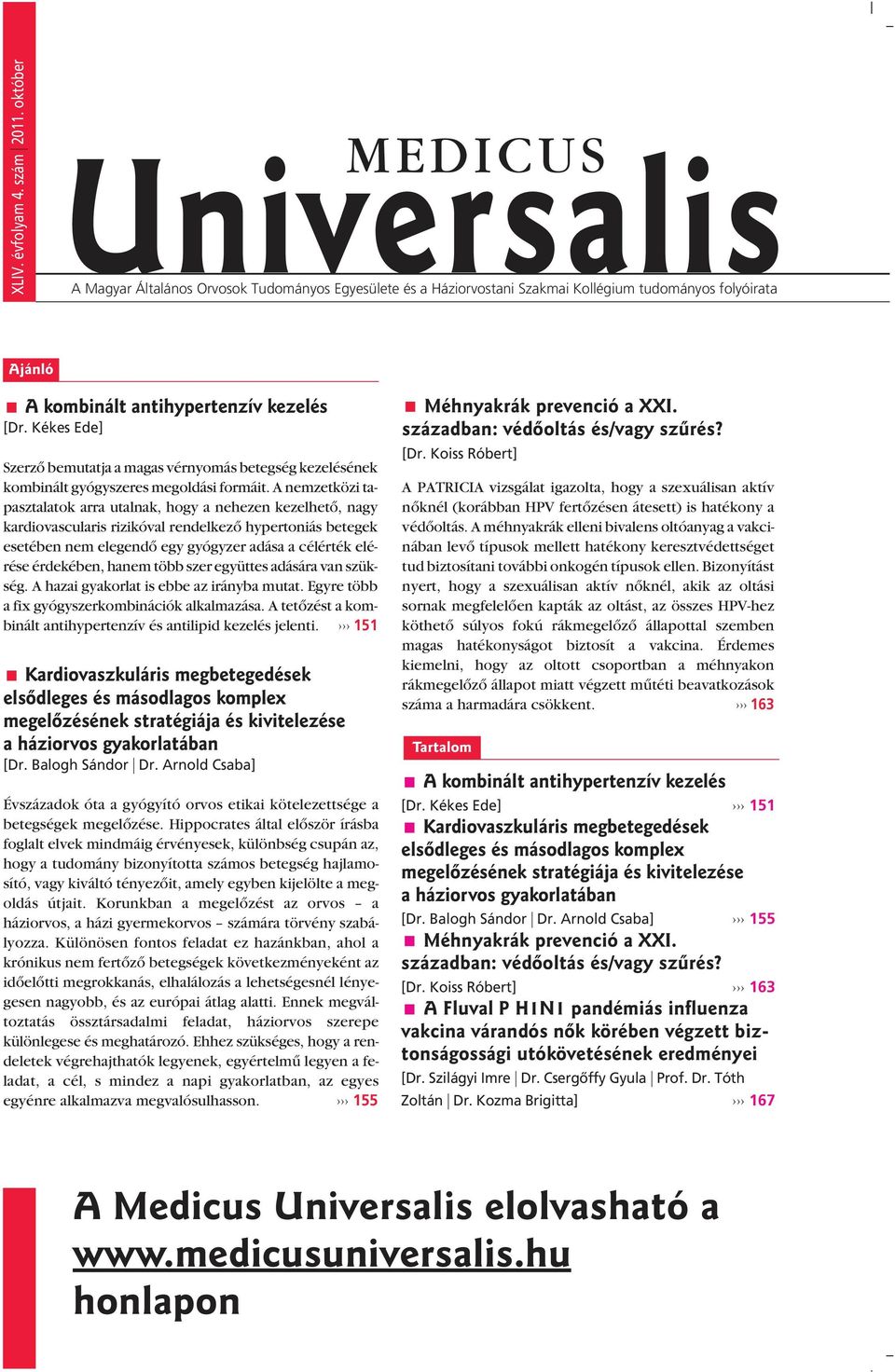 XLIV. évfolyam 4. szám | 2011. október

MEDICUS
Universalis

A Magyar Általános Orvosok Tudományos Egyesülete és a Háziorvostani Szakmai Kollégium tudományos folyóirata

Ajánló

A kombinált antihypertenzív kezelés
[Dr. Kékes Ede]

Szerző bemutatja a magas vérnyomás betegség kezelésének kombinált gyógyszeres megoldási formáit. A nemzetközi tapasztalatok arra utalnak, hogy a nehezen kezelhető, nagy kardiovascularis rizikóval rendelkező hypertoniás betegek esetében nem elegendő egy gyógyzer adása a célérték elérése érdekében, hanem több szer együttes adására van szükség. A hazai gyakorlat is ebbe az irányba mutat. Egyre több a fix gyógyszerkombinációk alkalmazása. A tetőzést a kombinált antihypertenzív és antilipid kezelés jelenti. ››› 151

Kardiovaszkuláris megbetegedések elsődleges és másodlagos komplex megelőzésének stratégiája és kivitelezése a háziorvos gyakorlatában
[Dr. Balogh Sándor | Dr. Arnold Csaba]

Évszázadok óta a gyógyító orvos etikai kötelezettsége a betegségek megelőzése. Hippocrates által először írásba foglalt elvek mindmáig érvényesek, különbség csupán az, hogy a tudomány bizonyította számos betegség hajlamosító, vagy kiváltó tényezőit, amely egyben kijelölte a megoldás útjait. Korunkban a megelőzést az orvos – a háziorvos, a házi gyermekorvos – számára törvény szabályozza. Különösen fontos feladat ez hazánkban, ahol a krónikus nem fertőző betegségek következményeként az időelőtti megrokkanás, elhalálozás a lehetségesnél lényegesen nagyobb, és az európai átlag alatti. Ennek megváltoztatás össztársadalmi feladat, háziorvos szerepe különlegese és meghatározó. Ehhez szükséges, hogy a rendeletek végrehajthatók legyenek, egyértelmű legyen a feladat, a cél, s mindez a napi gyakorlatban, az egyes egyénre alkalmazva megvalósulhasson. ››› 155

Méhnyakrák prevenció a XXI. században: védőoltás és/vagy szűrés?
[Dr. Koiss Róbert]

A PATRICIA vizsgálat igazolta, hogy a szexuálisan aktív nőknél (korábban HPV fertőzésen átesett) is hatékony a védőoltás. A méhnyakrák elleni bivalens oltóanyag a vakcinában levő típusok mellett hatékony keresztvédettséget tud biztosítani további onkogén típusok ellen. Bizonyítást nyert, hogy a szexuálisan aktív nőknél, akik az oltási sornak megfelelően kapták az oltást, az összes HPV-hez köthető súlyos fokú rákmegelőző állapottal szemben magas hatékonyságot biztosít a vakcina. Érdemes kiemelni, hogy az oltott csoportban a méhnyakon rákmegelőző állapot miatt végzett műtéti beavatkozások száma a harmadára csökkent. ››› 163

Tartalom

A kombinált antihypertenzív kezelés
[Dr. Kékes Ede] ››› 151
Kardiovaszkuláris megbetegedések elsődleges és másodlagos komplex megelőzésének stratégiája és kivitelezése a háziorvos gyakorlatában
[Dr. Balogh Sándor | Dr. Arnold Csaba] ››› 155
Méhnyakrák prevenció a XXI. században: védőoltás és/vagy szűrés?
[Dr. Koiss Róbert] ››› 163
A Fluval P H1N1 pandémiás influenza vakcina várandós nők körében végzett biztonságossági utókövetésének eredményei
[Dr. Szilágyi Imre | Dr. Csergőffy Gyula | Prof. Dr. Tóth Zoltán | Dr. Kozma Brigitta] ››› 167

A Medicus Universalis elolvasható a www.medicusuniversalis.hu honlapon